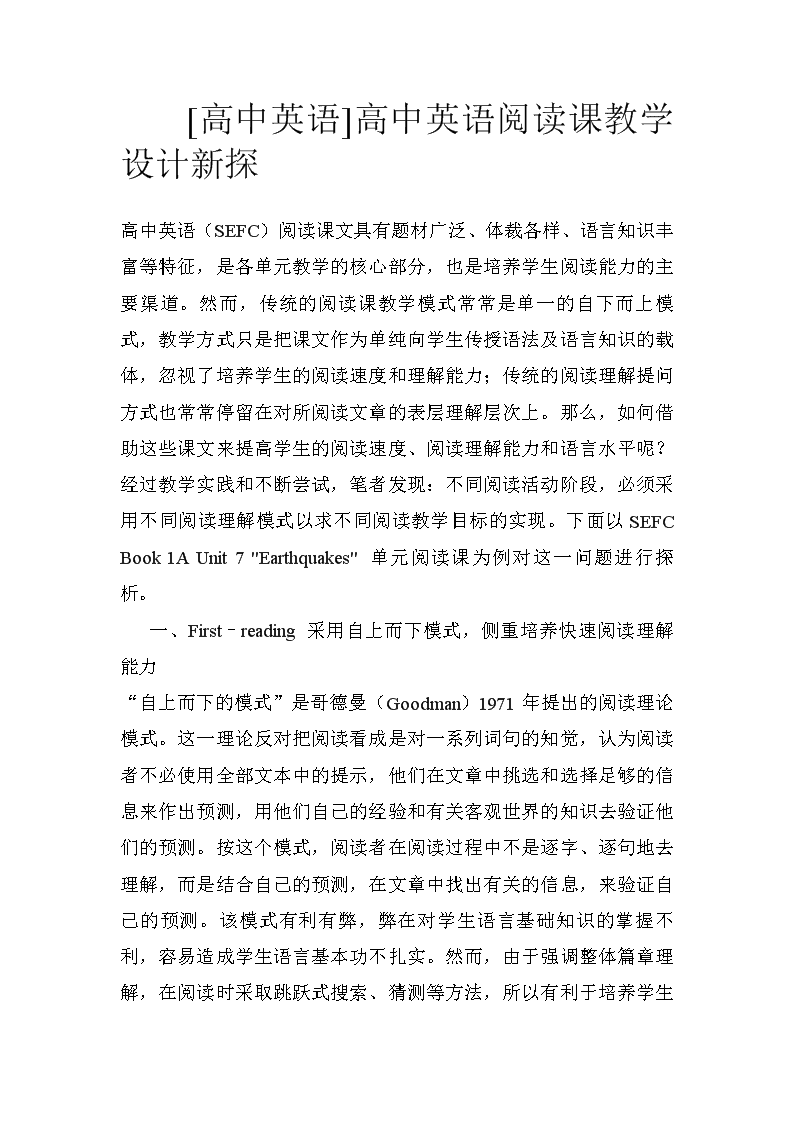 [高中英语]高中英语阅读课教学设计新探

高中英语（SEFC）阅读课文具有题材广泛、体裁各样、语言知识丰富等特征，是各单元教学的核心部分，也是培养学生阅读能力的主要渠道。然而，传统的阅读课教学模式常常是单一的自下而上模式，教学方式只是把课文作为单纯向学生传授语法及语言知识的载体，忽视了培养学生的阅读速度和理解能力；传统的阅读理解提问方式也常常停留在对所阅读文章的表层理解层次上。那么，如何借助这些课文来提高学生的阅读速度、阅读理解能力和语言水平呢？经过教学实践和不断尝试，笔者发现：不同阅读活动阶段，必须采用不同阅读理解模式以求不同阅读教学目标的实现。下面以 SEFC Book 1A Unit 7 "Earthquakes" 单元阅读课为例对这一问题进行探析。

一、First－reading 采用自上而下模式，侧重培养快速阅读理解能力

“自上而下的模式”是哥德曼（Goodman）1971 年提出的阅读理论模式。这一理论反对把阅读看成是对一系列词句的知觉，认为阅读者不必使用全部文本中的提示，他们在文章中挑选和选择足够的信息来作出预测，用他们自己的经验和有关客观世界的知识去验证他们的预测。按这个模式，阅读者在阅读过程中不是逐字、逐句地去理解，而是结合自己的预测，在文章中找出有关的信息，来验证自己的预测。该模式有利有弊，弊在对学生语言基础知识的掌握不利，容易造成学生语言基本功不扎实。然而，由于强调整体篇章理解，在阅读时采取跳跃式搜索、猜测等方法，所以有利于培养学生